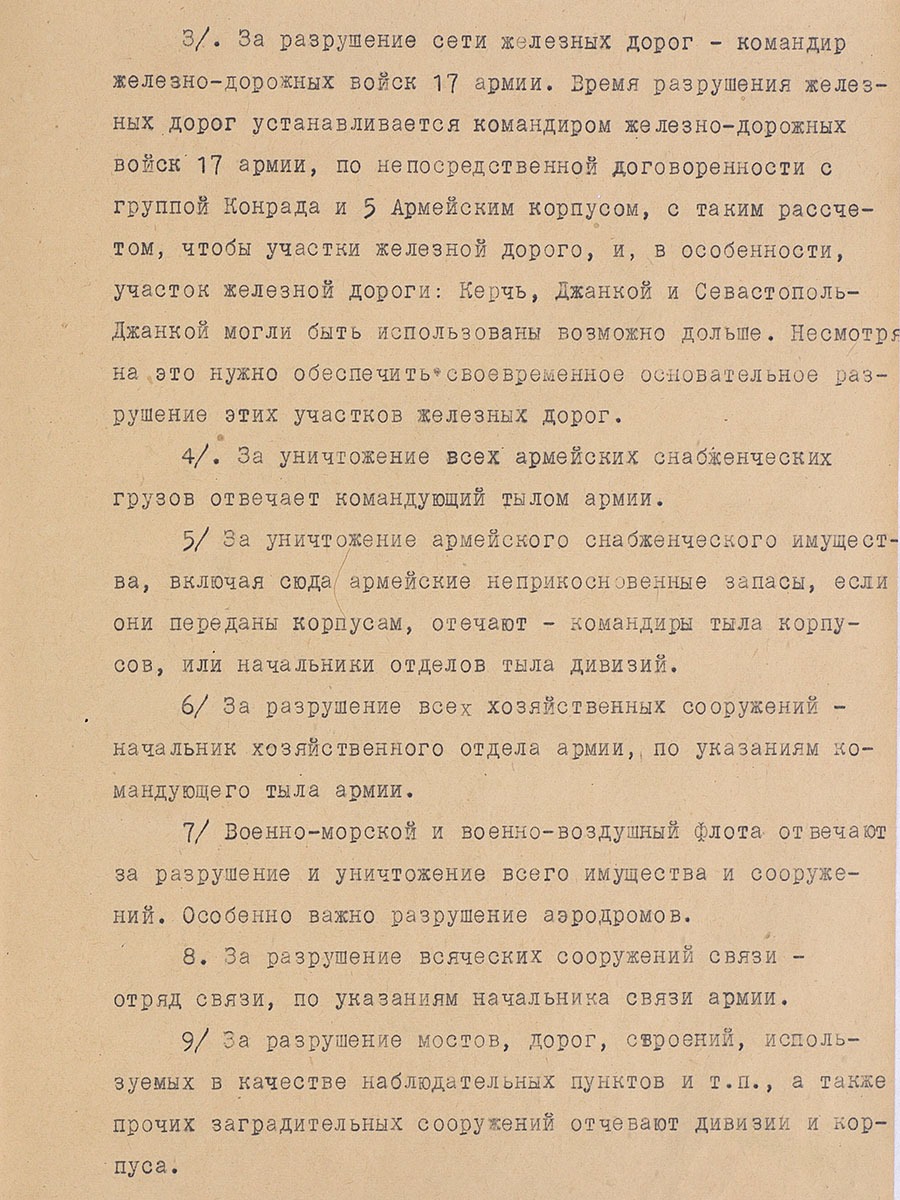 3/. За разрушение сети железных дорог - командир железно-дорожных войск 17 армии. Время разрушения железных дорог устанавливается командиром железно-дорожных войск 17 армии, по непосредственной договоренности с группой Конрада и 5 Армейским корпусом, с таким рассчетом, чтобы участки железной дорого, и, в особенности, участок железной дороги: Керчь, Джанкой и Севастополь-Джанкой могли быть использованы возможно дольше. Несмотря на это нужно обеспечить своевременное основательное разрушение этих участков железных дорог.

4/. За уничтожение всех армейских снабженческих грузов отвечает командующий тылом армии.

5/ За уничтожение армейского снабженческого имущества, включая сюда армейские неприкосновенные запасы, если они переданы корпусам, отечают - командиры тыла корпусов, или начальники отделов тыла дивизий.

6/ За разрушение всех хозяйственных сооружений - начальник хозяйственного отдела армии, по указаниям командующего тыла армии.

7/ Военно-морской и военно-воздушный флота отвечают за разрушение и уничтожение всего имущества и сооружений. Особенно важно разрушение аэродромов.

8. За разрушение всяческих сооружений связи - отряд связи, по указаниям начальника связи армии.

9/ За разрушение мостов, дорог, строений, используемых в качестве наблюдательных пунктов и т.п., а также прочих заградительных сооружений отчевают дивизии и корпуса.